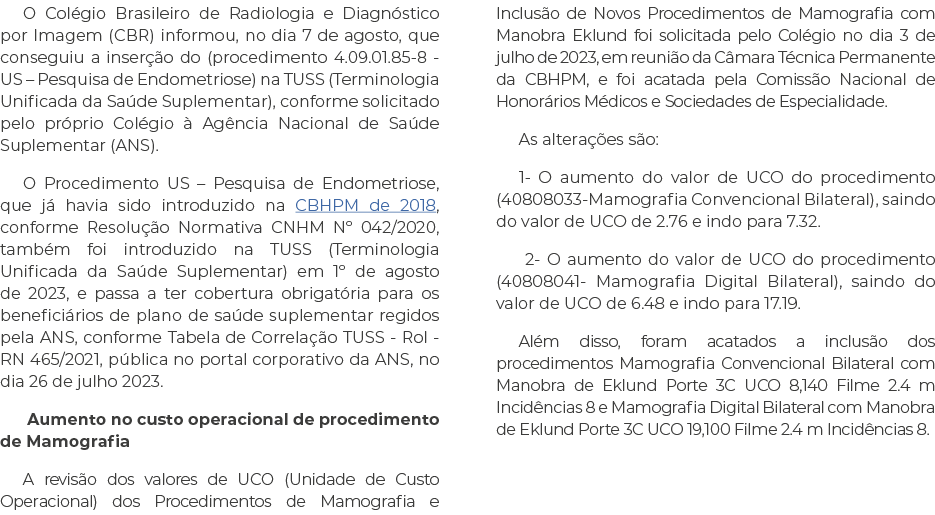 O Colégio Brasileiro de Radiologia e Diagnóstico por Imagem (CBR) informou, no dia 7 de agosto, que conseguiu a inserção do (procedimento 4.09.01.85-8 - US – Pesquisa de Endometriose) na TUSS (Terminologia Unificada da Saúde Suplementar), conforme solicitado pelo próprio Colégio à Agência Nacional de Saúde Suplementar (ANS).

O Procedimento US – Pesquisa de Endometriose, que já havia sido introduzido na CBHPM de 2018, conforme Resolução Normativa CNHM N° 042/2020, também foi introduzido na TUSS (Terminologia Unificada da Saúde Suplementar) em 1° de agosto de 2023, e passa a ter cobertura obrigatória para os beneficiários de plano de saúde suplementar regidos pela ANS, conforme Tabela de Correlação TUSS - Rol - RN 465/2021, pública no portal corporativo da ANS, no dia 26 de julho 2023.

Aumento no custo operacional de procedimento de Mamografia

A revisão dos valores de UCO (Unidade de Custo Operacional) dos Procedimentos de Mamografia e Inclusão de Novos Procedimentos de Mamografia com Manobra Eklund foi solicitada pelo Colégio no dia 3 de julho de 2023, em reunião da Câmara Técnica Permanente da CBHPM, e foi acatada pela Comissão Nacional de Honorários Médicos e Sociedades de Especialidade.

As alterações são:

1- O aumento do valor de UCO do procedimento (40808033-Mamografia Convencional Bilateral), saindo do valor de UCO de 2.76 e indo para 7.32.

2- O aumento do valor de UCO do procedimento (40808041- Mamografia Digital Bilateral), saindo do valor de UCO de 6.48 e indo para 17.19.

Além disso, foram acatados a inclusão dos procedimentos Mamografia Convencional Bilateral com Manobra de Eklund Porte 3C UCO 8,140 Filme 2.4 m Incidências 8 e Mamografia Digital Bilateral com Manobra de Eklund Porte 3C UCO 19,100 Filme 2.4 m Incidências 8.